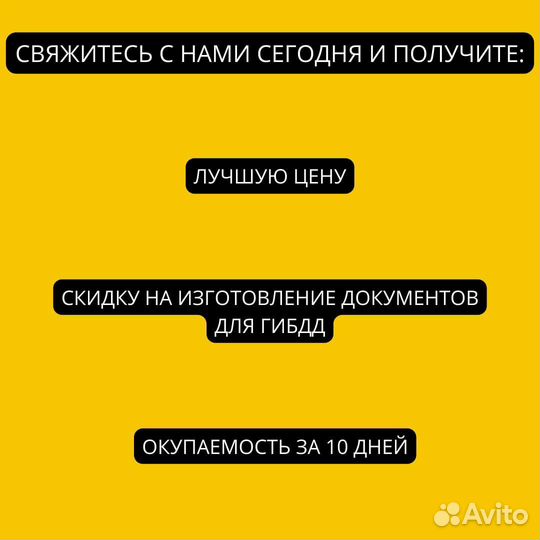 СВЯЖИТЕСЬ С НАМИ СЕГОДНЯ И ПОЛУЧИТЕ:

ЛУЧШУЮ ЦЕНУ

СКИДКУ НА ИЗГОТОВЛЕНИЕ ДОКУМЕНТОВ ДЛЯ ГИБДД

ОКУПАЕМОСТЬ ЗА 10 ДНЕЙ

Avito